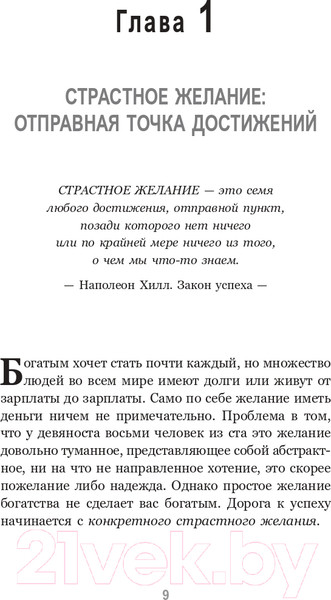 Глава 1

СТРАСТНОЕ ЖЕЛАНИЕ: ОТПРАВНАЯ ТОЧКА ДОСТИЖЕНИЙ

СТРАСТНОЕ ЖЕЛАНИЕ — это семя любого достижения, отправной пункт, позади которого нет ничего или по крайней мере ничего из того, о чем мы что-то знаем.

— Наполеон Хилл. Закон успеха —

Богатым хочет стать почти каждый, но множество людей во всем мире имеют долги или живут от зарплаты до зарплаты. Само по себе желание иметь деньги ничем не примечательно. Проблема в том, что у девяноста восьми человек из ста это желание довольно туманное, представляющее собой абстрактное, ни на что не направленное хотение, это скорее пожелание либо надежда. Однако простое желание богатства не сделает вас богатым. Дорога к успеху начинается с конкретного страстного желания.

21vek.by

9